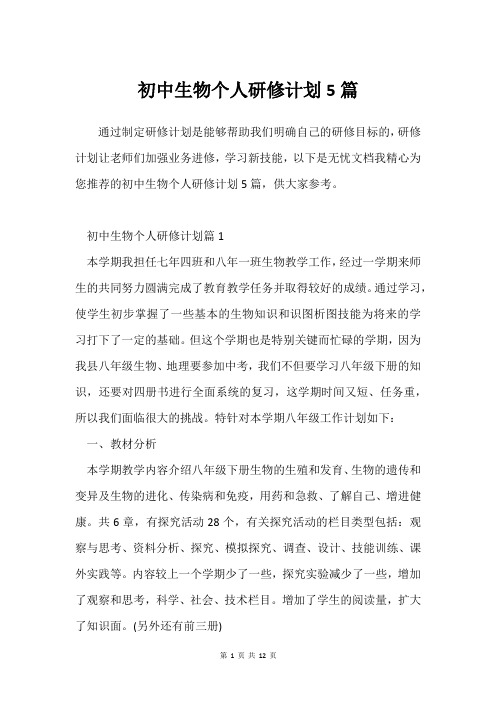 初中生物个人研修计划5篇

通过制定研修计划是能够帮助我们明确自己的研修目标的，研修计划让老师们加强业务进修，学习新技能，以下是无忧文档我精心为您推荐的初中生物个人研修计划5篇，供大家参考。

初中生物个人研修计划篇1

本学期我担任七年四班和八年一班生物教学工作，经过一学期来师生的共同努力圆满完成了教育教学任务并取得较好的成绩。通过学习，使学生初步掌握了一些基本的生物知识和识图析图技能为将来的学习打下了一定的基础。但这个学期也是特别关键而忙碌的学期，因为我县八年级生物、地理要参加中考，我们不但要学习八年级下册的知识，还要对四册书进行全面系统的复习，这学期时间又短、任务重，所以我们面临很大的挑战。特针对本学期八年级工作计划如下：

一、教材分析

本学期教学内容介绍八年级下册生物的生殖和发育、生物的遗传和变异及生物的进化、传染病和免疫，用药和急救、了解自己、增进健康。共6章，有探究活动28个，有关探究活动的栏目类型包括：观察与思考、资料分析、探究、模拟探究、调查、设计、技能训练、课外实践等。内容较上一个学期少了一些，探究实验减少了一些，增加了观察和思考，科学、社会、技术栏目。增加了学生的阅读量，扩大了知识面。(另外还有前三册)

第 1 页 共 12 页